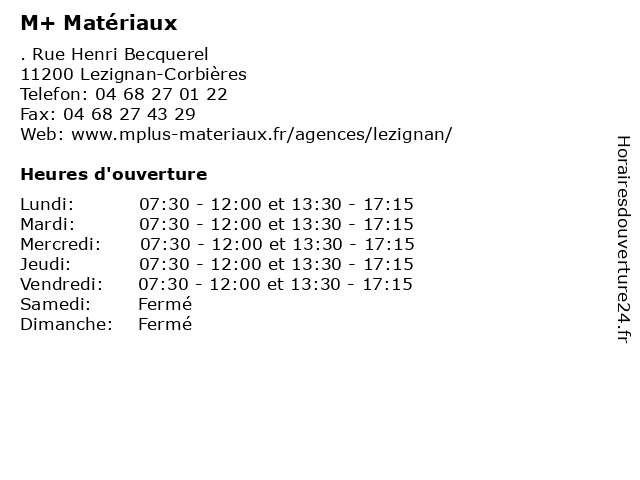 M+ Matériaux

. Rue Henri Becquerel
11200 Lezignan-Corbières
Telefon: 04 68 27 01 22
Fax: 04 68 27 43 29
Web: www.mplus-materiaux.fr/agences/lezignan/

Heures d'ouverture

| | |
|---|---|
| Lundi: | 07:30 - 12:00 et 13:30 - 17:15 |
| Mardi: | 07:30 - 12:00 et 13:30 - 17:15 |
| Mercredi: | 07:30 - 12:00 et 13:30 - 17:15 |
| Jeudi: | 07:30 - 12:00 et 13:30 - 17:15 |
| Vendredi: | 07:30 - 12:00 et 13:30 - 17:15 |
| Samedi: | Fermé |
| Dimanche: | Fermé |

Horairesdouverture24.fr